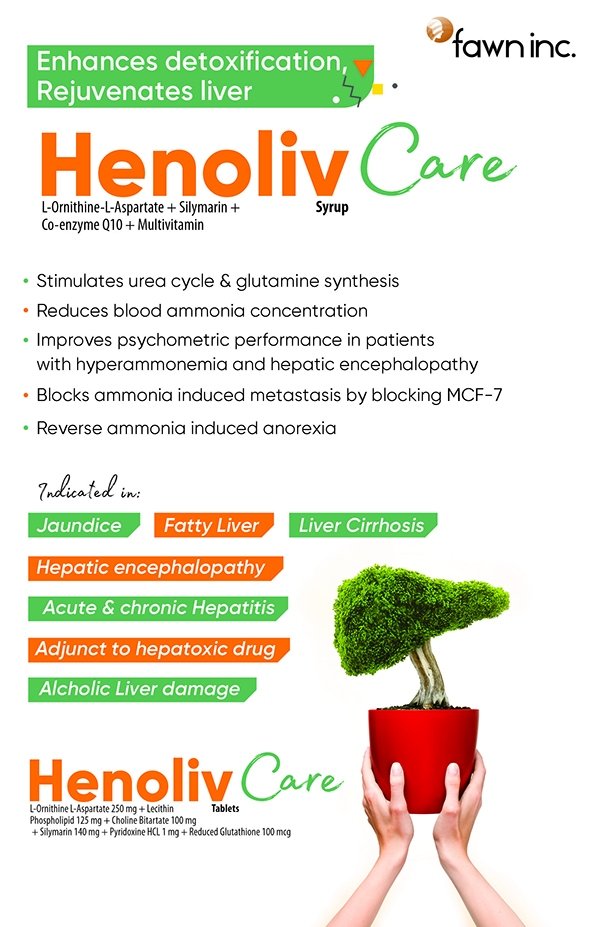 fawn inc.

Enhances detoxification, Rejuvenates liver

Henoliv Care

L-Ornithine-L-Aspartate + Silymarin + Co-enzyme Q10 + Multivitamin

Syrup

• Stimulates urea cycle & glutamine synthesis
• Reduces blood ammonia concentration
• Improves psychometric performance in patients with hyperammonemia and hepatic encephalopathy
• Blocks ammonia induced metastasis by blocking MCF-7
• Reverse ammonia induced anorexia

Indicated in:

Jaundice

Fatty Liver

Liver Cirrhosis

Hepatic encephalopathy

Acute & chronic Hepatitis

Adjunct to hepatoxic drug

Alcholic Liver damage

Henoliv Care

L-Ornithine L-Aspartate 250 mg + Lecithin Phospholipid 125 mg + Choline Bitartate 100 mg + Silymarin 140 mg + Pyridoxine HCL 1 mg + Reduced Glutathione 100 mcg

Tablets